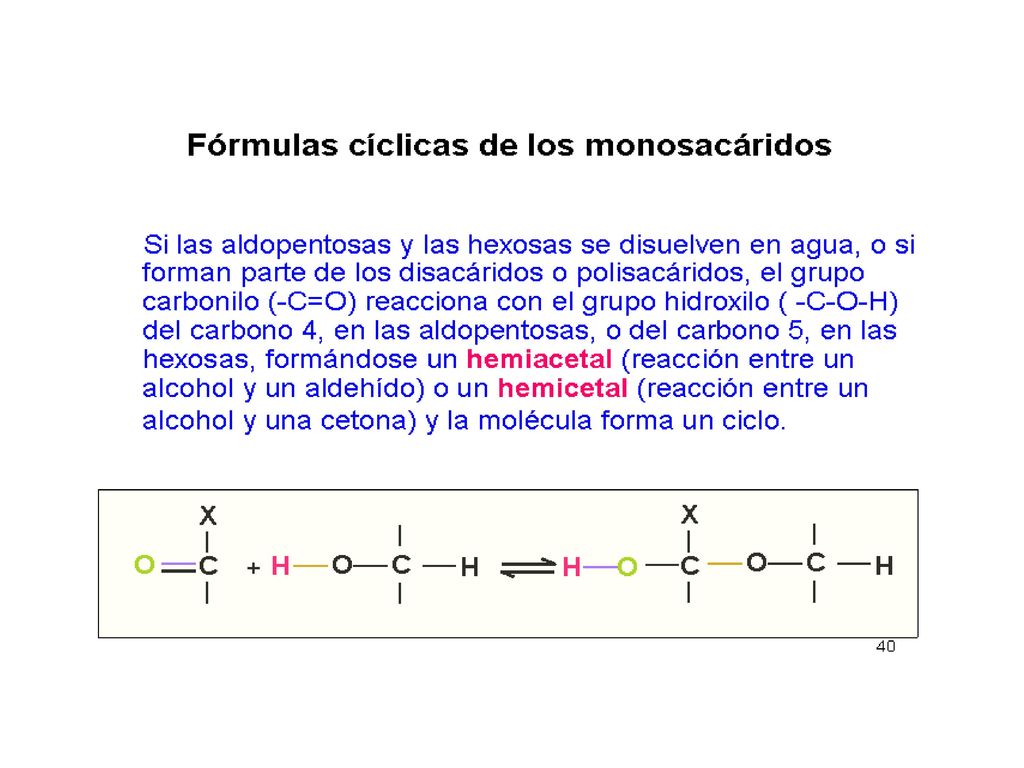 Fórmulas cíclicas de los monosacáridos

Si las aldopentosas y las hexosas se disuelven en agua, o si forman parte de los disacáridos o polisacáridos, el grupo carbonilo (-C=O) reacciona con el grupo hidroxilo ( -C-O-H) del carbono 4, en las aldopentosas, o del carbono 5, en las hexosas, formándose un hemiacetal (reacción entre un alcohol y un aldehído) o un hemicetal (reacción entre un alcohol y una cetona) y la molécula forma un ciclo.

X
O=C + H—O—C—H ⇌ H—O—C—O—C—H
X

40